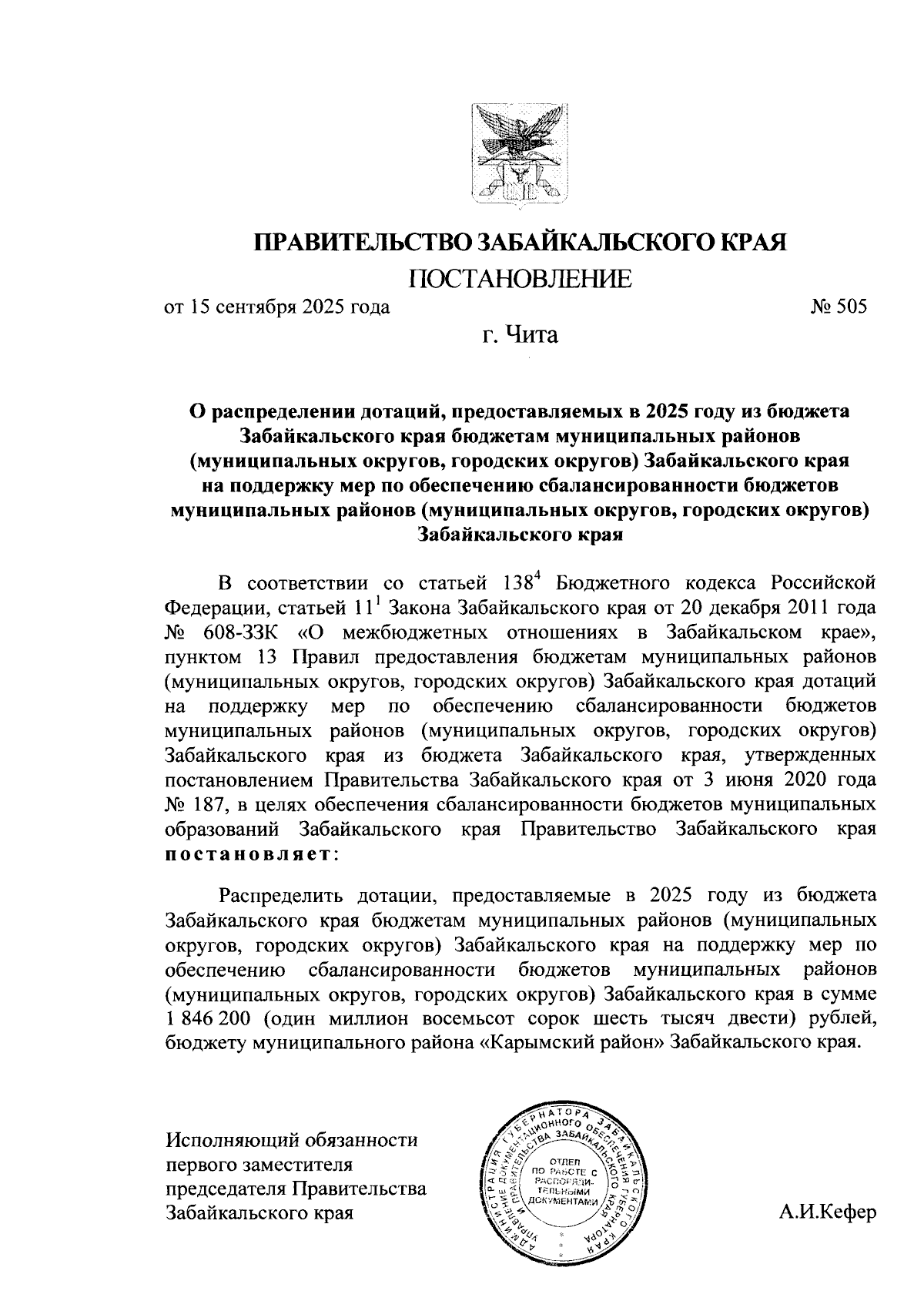 ПРАВИТЕЛЬСТВО ЗАБАЙКАЛЬСКОГО КРАЯ

ПОСТАНОВЛЕНИЕ

от 15 сентября 2025 года № 505

г. Чита

О распределении дотаций, предоставляемых в 2025 году из бюджета Забайкальского края бюджетам муниципальных районов (муниципальных округов, городских округов) Забайкальского края на поддержку мер по обеспечению сбалансированности бюджетов муниципальных районов (муниципальных округов, городских округов) Забайкальского края

В соответствии со статьей $138^4$ Бюджетного кодекса Российской Федерации, статьей $11^1$ Закона Забайкальского края от 20 декабря 2011 года № 608-ЗЗК «О межбюджетных отношениях в Забайкальском крае», пунктом 13 Правил предоставления бюджетам муниципальных районов (муниципальных округов, городских округов) Забайкальского края дотаций на поддержку мер по обеспечению сбалансированности бюджетов муниципальных районов (муниципальных округов, городских округов) Забайкальского края из бюджета Забайкальского края, утвержденных постановлением Правительства Забайкальского края от 3 июня 2020 года № 187, в целях обеспечения сбалансированности бюджетов муниципальных образований Забайкальского края Правительство Забайкальского края постановляет:

Распределить дотации, предоставляемые в 2025 году из бюджета Забайкальского края бюджетам муниципальных районов (муниципальных округов, городских округов) Забайкальского края на поддержку мер по обеспечению сбалансированности бюджетов муниципальных районов (муниципальных округов, городских округов) Забайкальского края в сумме 1 846 200 (один миллион восемьсот сорок шесть тысяч двести) рублей, бюджету муниципального района «Карымский район» Забайкальского края.

Исполняющий обязанности первого заместителя председателя Правительства Забайкальского края

АДМИНИСТРАЦИЯ ГУБЕРНАТОРА ЗАБАЙКАЛЬСКОГО КРАЯ УПРАВЛЕНИЕ ДОКУМЕНТАЦИОННОГО ОБЕСПЕЧЕНИЯ ГУБЕРНАТОРА И ПРАВИТЕЛЬСТВА ЗАБАЙКАЛЬСКОГО КРАЯ
ОТДЕЛ ПО РАБОТЕ С РАСПОРЯДИТЕЛЬНЫМИ ДОКУМЕНТАМИ

А.И.Кефер